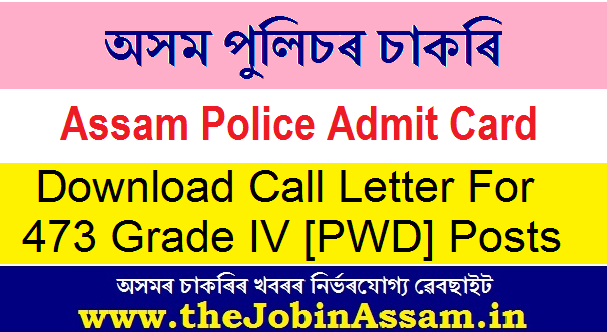 অসম পুলিচৰ চাকৰি

Assam Police Admit Card

Download Call Letter For 473 Grade IV [PWD] Posts

অসমৰ চাকৰিৰ খবৰৰ নিৰ্ভৰযোগ্য ৱেবছাইট

www.theJobinAssam.in